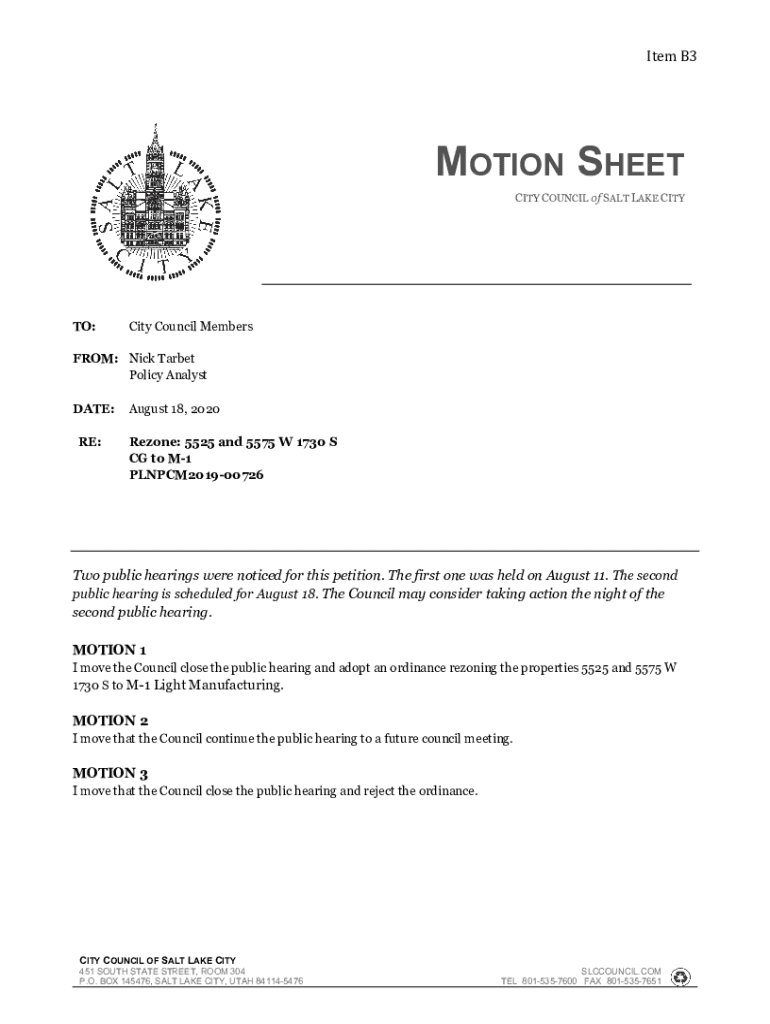 Item B3

SALT LAKE CITY

MOTION SHEET

CITY COUNCIL of SALT LAKE CITY

TO: City Council Members

FROM: Nick Tarbet
Policy Analyst

DATE: August 18, 2020

RE: Rezone: 5525 and 5575 W 1730 S
CG to M-1
PLNPCM2019-00726

Two public hearings were noticed for this petition. The first one was held on August 11. The second public hearing is scheduled for August 18. The Council may consider taking action the night of the second public hearing.

MOTION 1
I move the Council close the public hearing and adopt an ordinance rezoning the properties 5525 and 5575 W 1730 S to M-1 Light Manufacturing.

MOTION 2
I move that the Council continue the public hearing to a future council meeting.

MOTION 3
I move that the Council close the public hearing and reject the ordinance.

CITY COUNCIL OF SALT LAKE CITY
451 SOUTH STATE STREET, ROOM 304
P.O. BOX 145476, SALT LAKE CITY, UTAH 84114-5476

SLCCOUNCIL.COM
TEL 801-535-7600 FAX 801-535-7651